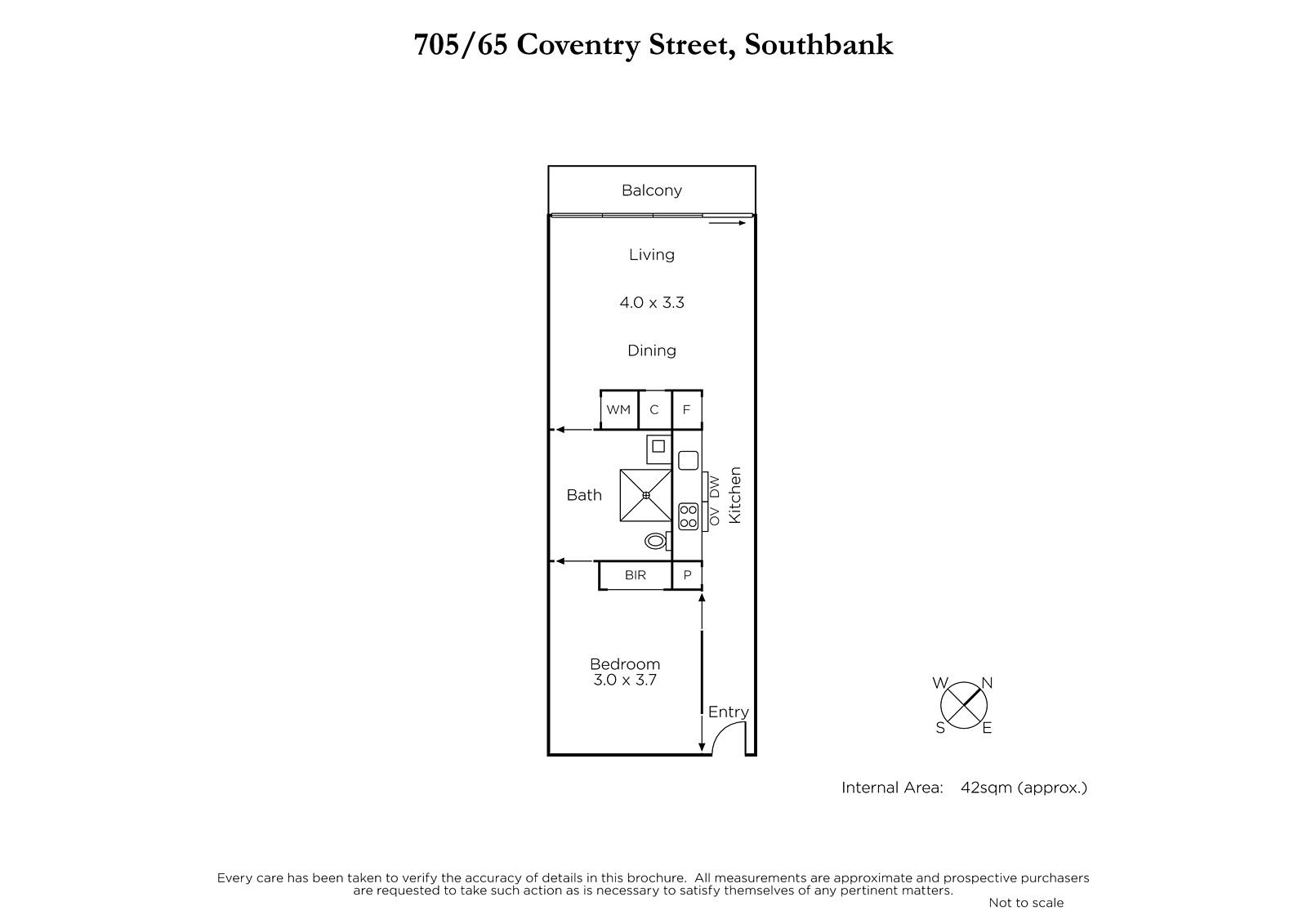 705/65 Coventry Street, Southbank

Balcony

Living

4.0 x 3.3

Dining

WM C F

Bath

DW
OV
Kitchen

BIR P

Bedroom
3.0 x 3.7

Entry

W N
S E

Internal Area: 42sqm (approx.)

Every care has been taken to verify the accuracy of details in this brochure. All measurements are approximate and prospective purchasers are requested to take such action as is necessary to satisfy themselves of any pertinent matters.

Not to scale